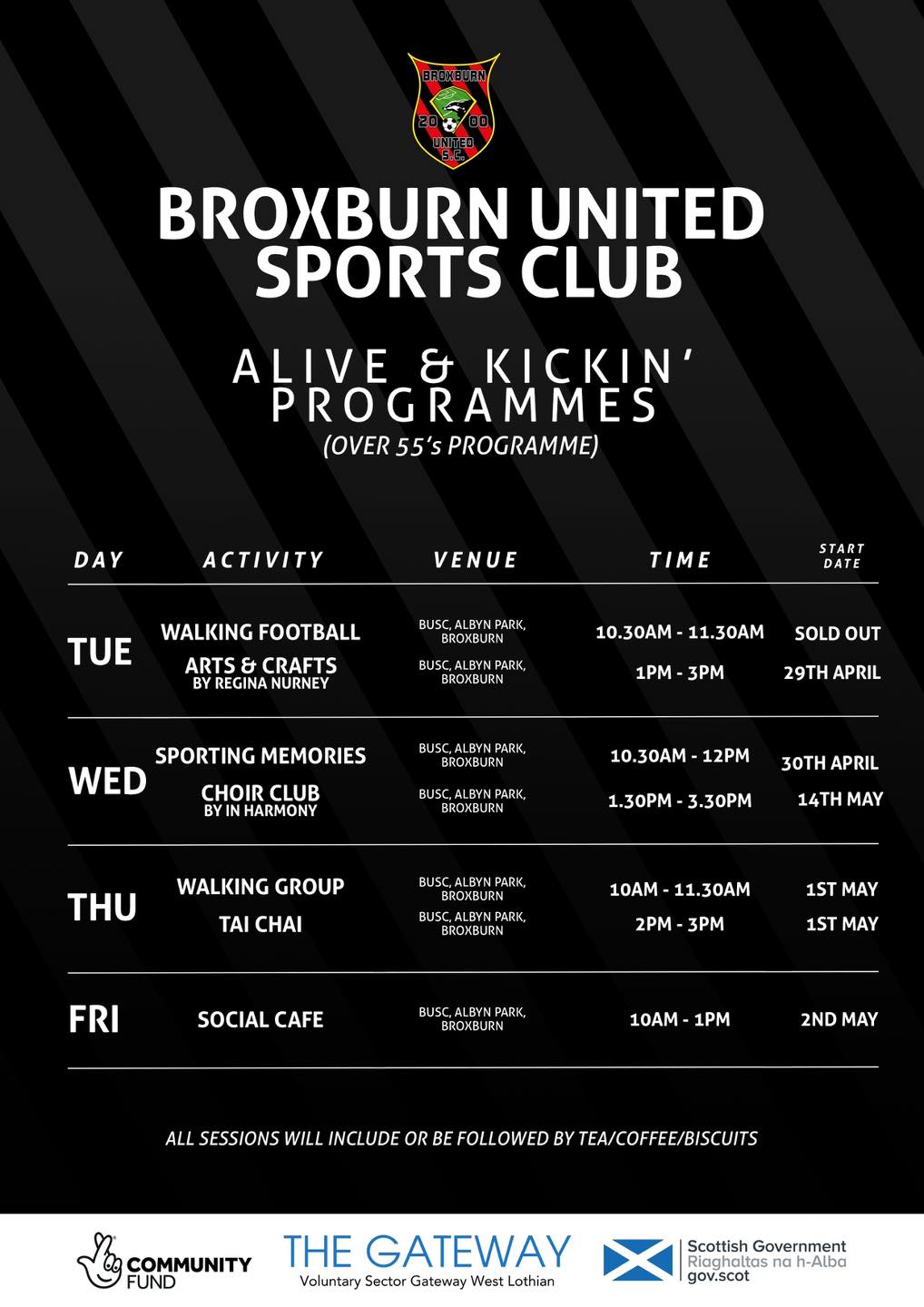 BROXBURN 20 00 UNITED S.C.

BROXBURN UNITED SPORTS CLUB

ALIVE & KICKIN' PROGRAMMES
(OVER 55's PROGRAMME)

| DAY | ACTIVITY | VENUE | TIME | START DATE |
|---|---|---|---|---|
| TUE | WALKING FOOTBALL | BUSC, ALBYN PARK, BROXBURN | 10.30AM - 11.30AM | SOLD OUT |
| | ARTS & CRAFTS BY REGINA NURNEY | BUSC, ALBYN PARK, BROXBURN | 1PM - 3PM | 29TH APRIL |
| WED | SPORTING MEMORIES | BUSC, ALBYN PARK, BROXBURN | 10.30AM - 12PM | 30TH APRIL |
| | CHOIR CLUB BY IN HARMONY | BUSC, ALBYN PARK, BROXBURN | 1.30PM - 3.30PM | 14TH MAY |
| THU | WALKING GROUP | BUSC, ALBYN PARK, BROXBURN | 10AM - 11.30AM | 1ST MAY |
| | TAI CHAI | BUSC, ALBYN PARK, BROXBURN | 2PM - 3PM | 1ST MAY |
| FRI | SOCIAL CAFE | BUSC, ALBYN PARK, BROXBURN | 10AM - 1PM | 2ND MAY |

ALL SESSIONS WILL INCLUDE OR BE FOLLOWED BY TEA/COFFEE/BISCUITS

COMMUNITY FUND

THE GATEWAY
Voluntary Sector Gateway West Lothian

Scottish Government
Riaghaltas na h-Alba
gov.scot